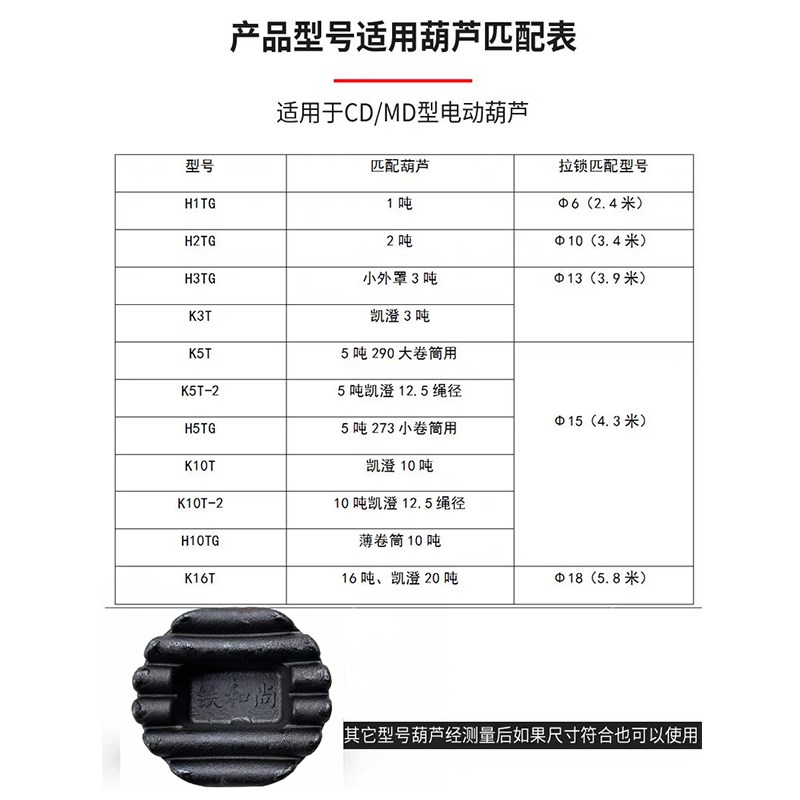 产品型号适用葫芦匹配表

适用于CD/MD型电动葫芦

| 型号 | 匹配葫芦 | 拉锁匹配型号 |
|---|---|---|
| H1TG | 1吨 | Φ6（2.4米） |
| H2TG | 2吨 | Φ10（3.4米） |
| H3TG | 小外罩3吨 | Φ13（3.9米） |
| K3T | 凯澄3吨 | |
| K5T | 5吨290大卷筒用 | Φ15（4.3米） |
| K5T-2 | 5吨凯澄12.5绳径 | |
| H5TG | 5吨273小卷筒用 | |
| K10T | 凯澄10吨 | |
| K10T-2 | 10吨凯澄12.5绳径 | |
| H10TG | 薄卷筒10吨 | |
| K16T | 16吨、凯澄20吨 | Φ18（5.8米） |

铁和尚

其它型号葫芦经测量后如果尺寸符合也可以使用